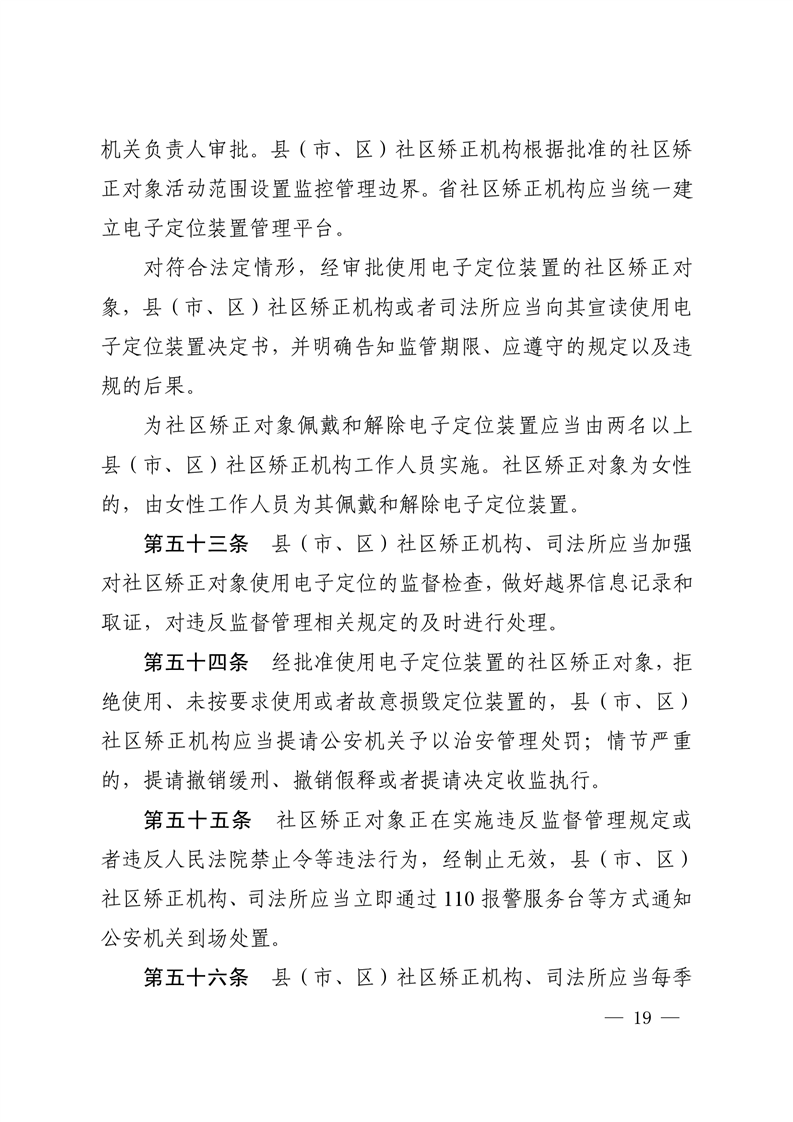 机关负责人审批。县（市、区）社区矫正机构根据批准的社区矫正对象活动范围设置监控管理边界。省社区矫正机构应当统一建立电子定位装置管理平台。

对符合法定情形，经审批使用电子定位装置的社区矫正对象，县（市、区）社区矫正机构或者司法所应当向其宣读使用电子定位装置决定书，并明确告知监管期限、应遵守的规定以及违规的后果。

为社区矫正对象佩戴和解除电子定位装置应当由两名以上县（市、区）社区矫正机构工作人员实施。社区矫正对象为女性的，由女性工作人员为其佩戴和解除电子定位装置。

第五十三条 县（市、区）社区矫正机构、司法所应当加强对社区矫正对象使用电子定位的监督检查，做好越界信息记录和取证，对违反监督管理相关规定的及时进行处理。

第五十四条 经批准使用电子定位装置的社区矫正对象，拒绝使用、未按要求使用或者故意损毁定位装置的，县（市、区）社区矫正机构应当提请公安机关予以治安管理处罚；情节严重的，提请撤销缓刑、撤销假释或者提请决定收监执行。

第五十五条 社区矫正对象正在实施违反监督管理规定或者违反人民法院禁止令等违法行为，经制止无效，县（市、区）社区矫正机构、司法所应当立即通过110报警服务台等方式通知公安机关到场处置。

第五十六条 县（市、区）社区矫正机构、司法所应当每季

— 19 —